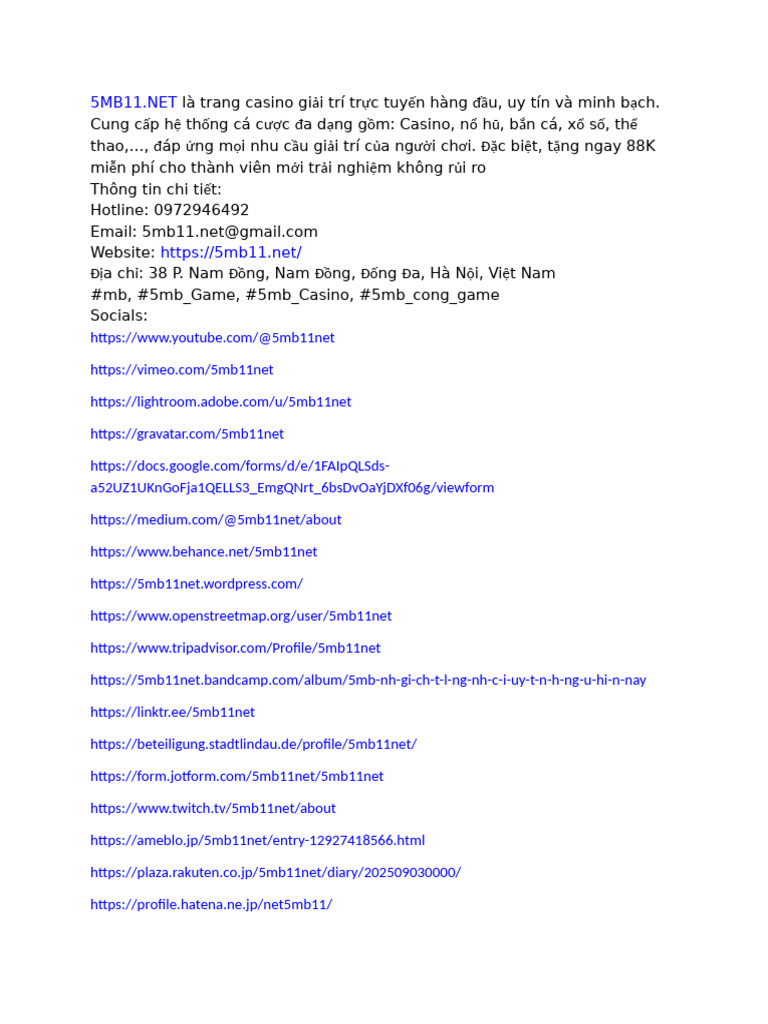 5MB11.NET là trang casino giải trí trực tuyến hàng đầu, uy tín và minh bạch. Cung cấp hệ thống cá cược đa dạng gồm: Casino, nổ hũ, bắn cá, xổ số, thể thao,..., đáp ứng mọi nhu cầu giải trí của người chơi. Đặc biệt, tặng ngay 88K miễn phí cho thành viên mới trải nghiệm không rủi ro
Thông tin chi tiết:
Hotline: 0972946492
Email: 5mb11.net@gmail.com
Website: https://5mb11.net/
Địa chỉ: 38 P. Nam Đồng, Nam Đồng, Đống Đa, Hà Nội, Việt Nam
#mb, #5mb_Game, #5mb_Casino, #5mb_cong_game
Socials:

https://www.youtube.com/@5mb11net

https://vimeo.com/5mb11net

https://lightroom.adobe.com/u/5mb11net

https://gravatar.com/5mb11net

https://docs.google.com/forms/d/e/1FAIpQLSds-a52UZ1UKnGoFja1QELLS3_EmgQNrt_6bsDvOaYjDXf06g/viewform

https://medium.com/@5mb11net/about

https://www.behance.net/5mb11net

https://5mb11net.wordpress.com/

https://www.openstreetmap.org/user/5mb11net

https://www.tripadvisor.com/Profile/5mb11net

https://5mb11net.bandcamp.com/album/5mb-nh-gi-ch-t-l-ng-nh-c-i-uy-t-n-h-ng-u-hi-n-nay

https://linktr.ee/5mb11net

https://beteiligung.stadtlindau.de/profile/5mb11net/

https://form.jotform.com/5mb11net/5mb11net

https://www.twitch.tv/5mb11net/about

https://ameblo.jp/5mb11net/entry-12927418566.html

https://plaza.rakuten.co.jp/5mb11net/diary/202509030000/

https://profile.hatena.ne.jp/net5mb11/